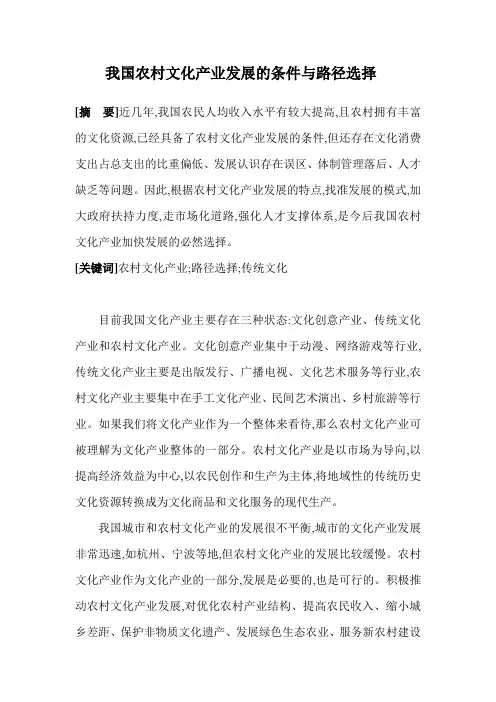 我国农村文化产业发展的条件与路径选择

[摘　要]近几年,我国农民人均收入水平有较大提高,且农村拥有丰富的文化资源,已经具备了农村文化产业发展的条件,但还存在文化消费支出占总支出的比重偏低、发展认识存在误区、体制管理落后、人才缺乏等问题。因此,根据农村文化产业发展的特点,找准发展的模式,加大政府扶持力度,走市场化道路,强化人才支撑体系,是今后我国农村文化产业加快发展的必然选择。

[关键词]农村文化产业;路径选择;传统文化

目前我国文化产业主要存在三种状态:文化创意产业、传统文化产业和农村文化产业。文化创意产业集中于动漫、网络游戏等行业,传统文化产业主要是出版发行、广播电视、文化艺术服务等行业,农村文化产业主要集中在手工文化产业、民间艺术演出、乡村旅游等行业。如果我们将文化产业作为一个整体来看待,那么农村文化产业可被理解为文化产业整体的一部分。农村文化产业是以市场为导向,以提高经济效益为中心,以农民创作和生产为主体,将地域性的传统历史文化资源转换成为文化商品和文化服务的现代生产。

我国城市和农村文化产业的发展很不平衡,城市的文化产业发展非常迅速,如杭州、宁波等地,但农村文化产业的发展比较缓慢。农村文化产业作为文化产业的一部分,发展是必要的,也是可行的。积极推动农村文化产业发展,对优化农村产业结构、提高农民收入、缩小城乡差距、保护非物质文化遗产、发展绿色生态农业、服务新农村建设